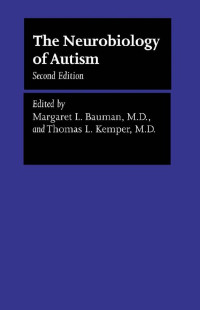 The Neurobiology of Autism

Second Edition

Edited by
Margaret L. Bauman, M.D.,
and Thomas L. Kemper, M.D.